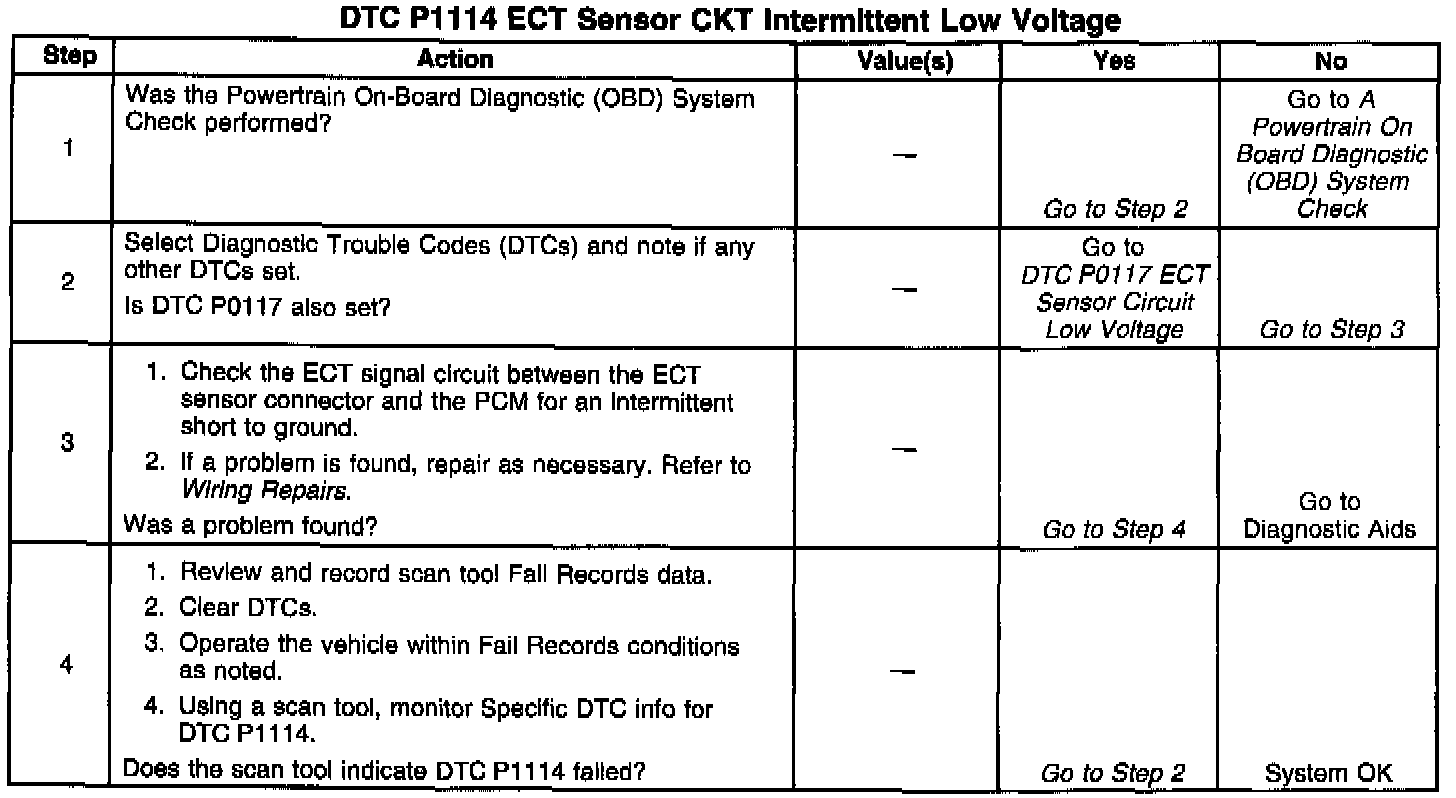 DTC P1114 ECT Sensor CKT Intermittent Low Voltage

| Step | Action | Value(s) | Yes | No |
|---|---|---|---|---|
| 1 | Was the Powertrain On-Board Diagnostic (OBD) System Check performed? | — | Go to Step 2 | Go to A Powertrain On Board Diagnostic (OBD) System Check |
| 2 | Select Diagnostic Trouble Codes (DTCs) and note if any other DTCs set. Is DTC P0117 also set? | — | Go to DTC P0117 ECT Sensor Circuit Low Voltage | Go to Step 3 |
| 3 | 1. Check the ECT signal circuit between the ECT sensor connector and the PCM for an intermittent short to ground. 2. If a problem is found, repair as necessary. Refer to Wiring Repairs. Was a problem found? | — | Go to Step 4 | Go to Diagnostic Aids |
| 4 | 1. Review and record scan tool Fail Records data. 2. Clear DTCs. 3. Operate the vehicle within Fail Records conditions as noted. 4. Using a scan tool, monitor Specific DTC info for DTC P1114. Does the scan tool indicate DTC P1114 failed? | — | Go to Step 2 | System OK |